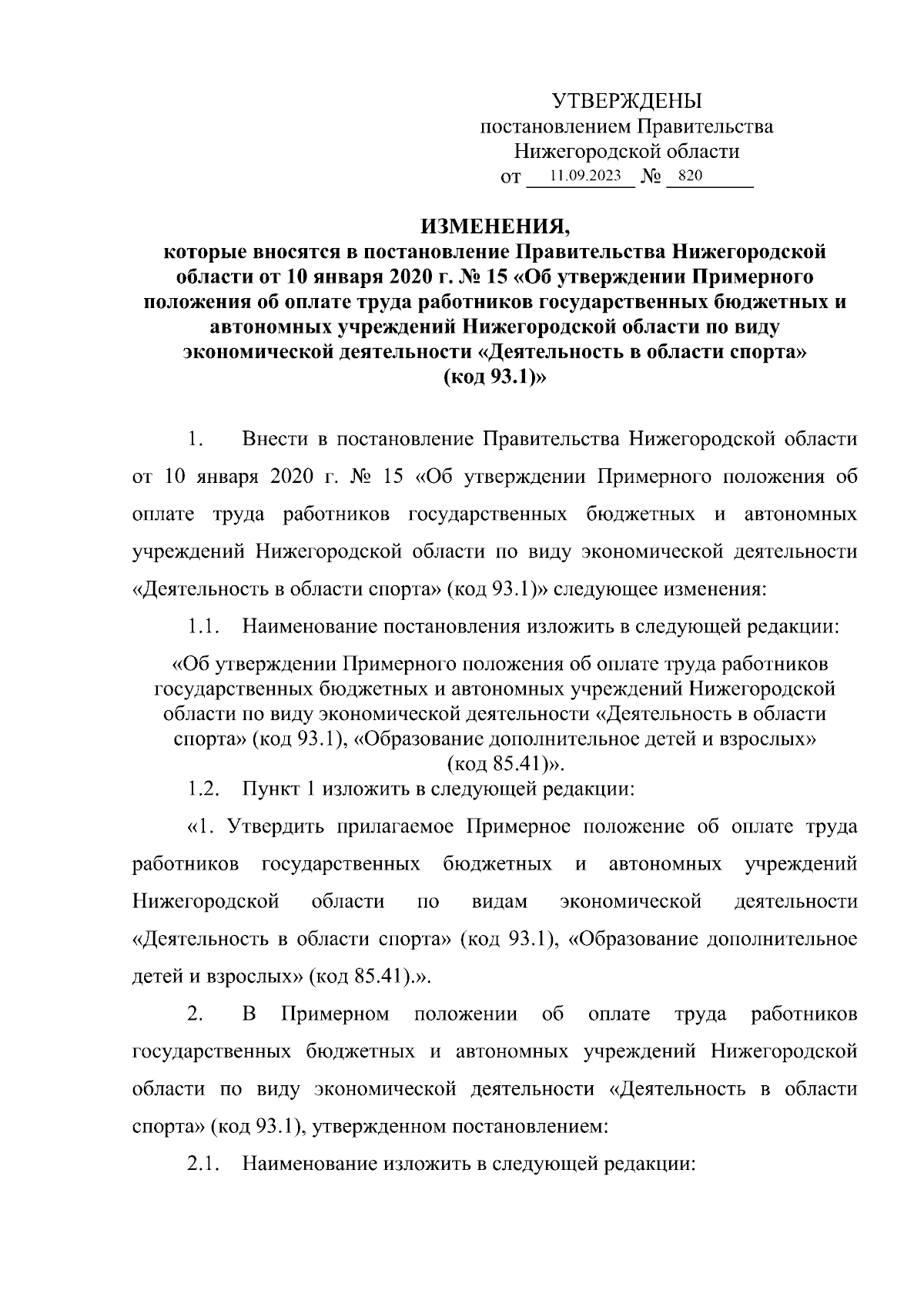 УТВЕРЖДЕНЫ
постановлением Правительства
Нижегородской области
от 11.09.2023 № 820

ИЗМЕНЕНИЯ,
которые вносятся в постановление Правительства Нижегородской области от 10 января 2020 г. № 15 «Об утверждении Примерного положения об оплате труда работников государственных бюджетных и автономных учреждений Нижегородской области по виду экономической деятельности «Деятельность в области спорта» (код 93.1)»

1. Внести в постановление Правительства Нижегородской области от 10 января 2020 г. № 15 «Об утверждении Примерного положения об оплате труда работников государственных бюджетных и автономных учреждений Нижегородской области по виду экономической деятельности «Деятельность в области спорта» (код 93.1)» следующее изменения:

1.1. Наименование постановления изложить в следующей редакции:

«Об утверждении Примерного положения об оплате труда работников государственных бюджетных и автономных учреждений Нижегородской области по виду экономической деятельности «Деятельность в области спорта» (код 93.1), «Образование дополнительное детей и взрослых» (код 85.41)».

1.2. Пункт 1 изложить в следующей редакции:

«1. Утвердить прилагаемое Примерное положение об оплате труда работников государственных бюджетных и автономных учреждений Нижегородской области по видам экономической деятельности «Деятельность в области спорта» (код 93.1), «Образование дополнительное детей и взрослых» (код 85.41).».

2. В Примерном положении об оплате труда работников государственных бюджетных и автономных учреждений Нижегородской области по виду экономической деятельности «Деятельность в области спорта» (код 93.1), утвержденном постановлением:

2.1. Наименование изложить в следующей редакции: